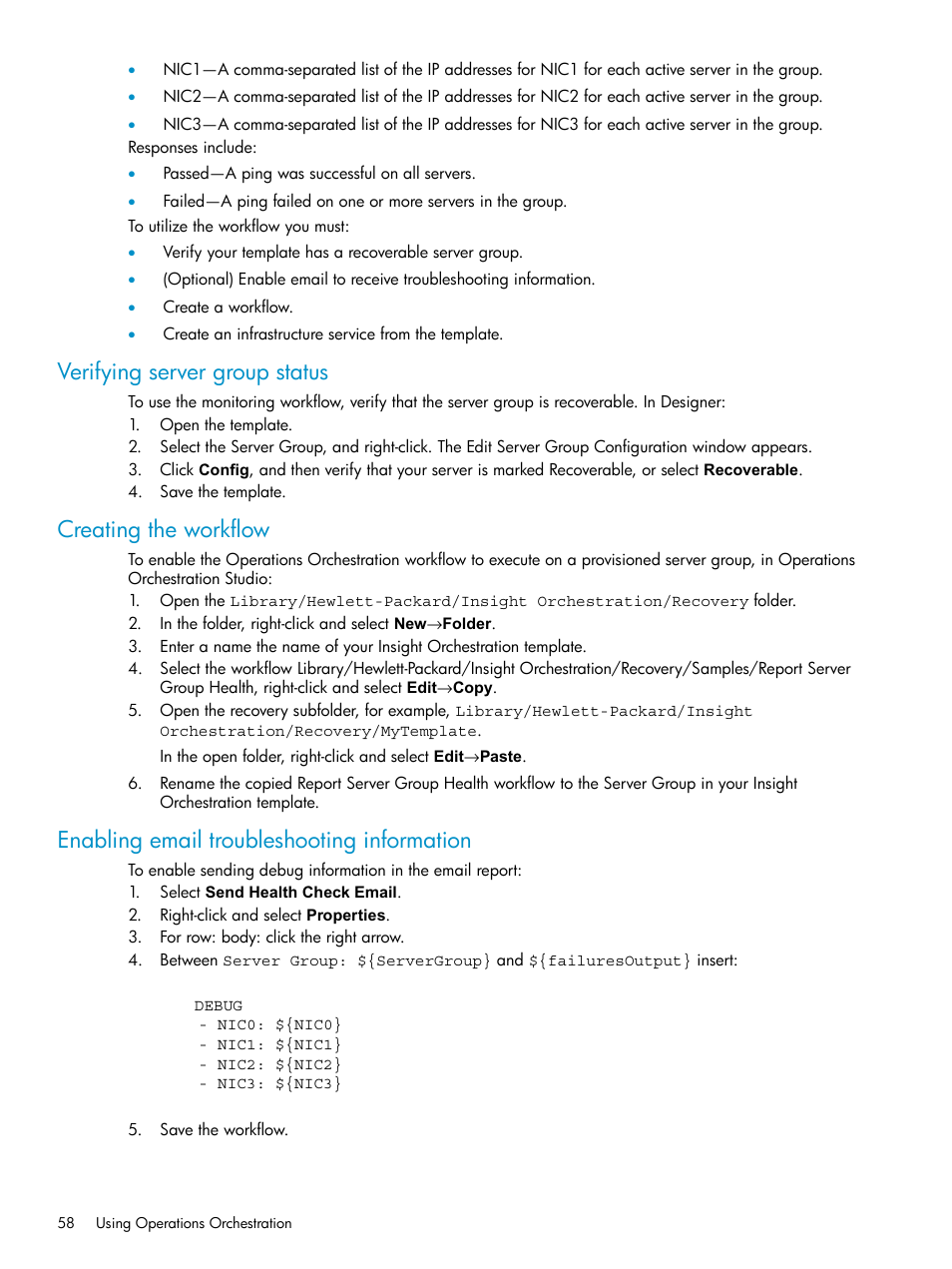 • NIC1—A comma-separated list of the IP addresses for NIC1 for each active server in the group.
• NIC2—A comma-separated list of the IP addresses for NIC2 for each active server in the group.
• NIC3—A comma-separated list of the IP addresses for NIC3 for each active server in the group.
Responses include:
• Passed—A ping was successful on all servers.
• Failed—A ping failed on one or more servers in the group.
To utilize the workflow you must:
• Verify your template has a recoverable server group.
• (Optional) Enable email to receive troubleshooting information.
• Create a workflow.
• Create an infrastructure service from the template.

Verifying server group status

To use the monitoring workflow, verify that the server group is recoverable. In Designer:
1. Open the template.
2. Select the Server Group, and right-click. The Edit Server Group Configuration window appears.
3. Click Config, and then verify that your server is marked Recoverable, or select Recoverable.
4. Save the template.

Creating the workflow

To enable the Operations Orchestration workflow to execute on a provisioned server group, in Operations Orchestration Studio:
1. Open the Library/Hewlett-Packard/Insight Orchestration/Recovery folder.
2. In the folder, right-click and select New→Folder.
3. Enter a name the name of your Insight Orchestration template.
4. Select the workflow Library/Hewlett-Packard/Insight Orchestration/Recovery/Samples/Report Server Group Health, right-click and select Edit→Copy.
5. Open the recovery subfolder, for example, Library/Hewlett-Packard/Insight Orchestration/Recovery/MyTemplate.
In the open folder, right-click and select Edit→Paste.
6. Rename the copied Report Server Group Health workflow to the Server Group in your Insight Orchestration template.

Enabling email troubleshooting information

To enable sending debug information in the email report:
1. Select Send Health Check Email.
2. Right-click and select Properties.
3. For row: body: click the right arrow.
4. Between Server Group: ${ServerGroup} and ${failuresOutput} insert:

DEBUG
- NIC0: ${NIC0}
- NIC1: ${NIC1}
- NIC2: ${NIC2}
- NIC3: ${NIC3}

5. Save the workflow.

58 Using Operations Orchestration